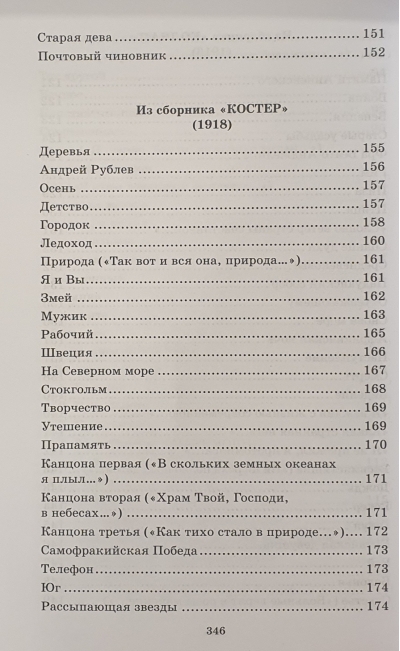 Старая дева 151
Почтовый чиновник 152

Из сборника «КОСТЕР»
(1918)

Деревья 155
Андрей Рублев 156
Осень 157
Детство 157
Городок 158
Ледоход 160
Природа («Так вот и вся она, природа...») 161
Я и Вы 161
Змей 162
Мужик 163
Рабочий 165
Швеция 166
На Северном море 167
Стокгольм 168
Творчество 169
Утешение 169
Прапамять 170
Канцона первая («В скольких земных океанах я плыл...») 171
Канцона вторая («Храм Твой, Господи, в небесах...») 171
Канцона третья («Как тихо стало в природе...») 172
Самофракийская Победа 173
Телефон 173
Юг 174
Рассыпающая звезды 174

346